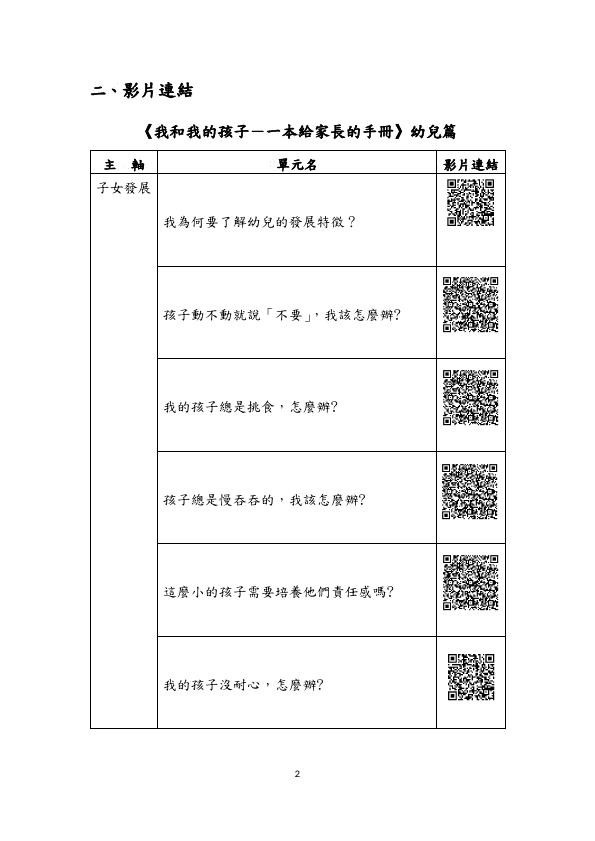 二、影片連結

《我和我的孩子－一本給家長的手冊》幼兒篇

| 主　軸 | 單元名 | 影片連結 |
|---|---|---|
| 子女發展 | 我為何要了解幼兒的發展特徵？ | |
| | 孩子動不動就說「不要」，我該怎麼辦? | |
| | 我的孩子總是挑食，怎麼辦? | |
| | 孩子總是慢吞吞的，我該怎麼辦? | |
| | 這麼小的孩子需要培養他們責任感嗎? | |
| | 我的孩子沒耐心，怎麼辦? | |

2